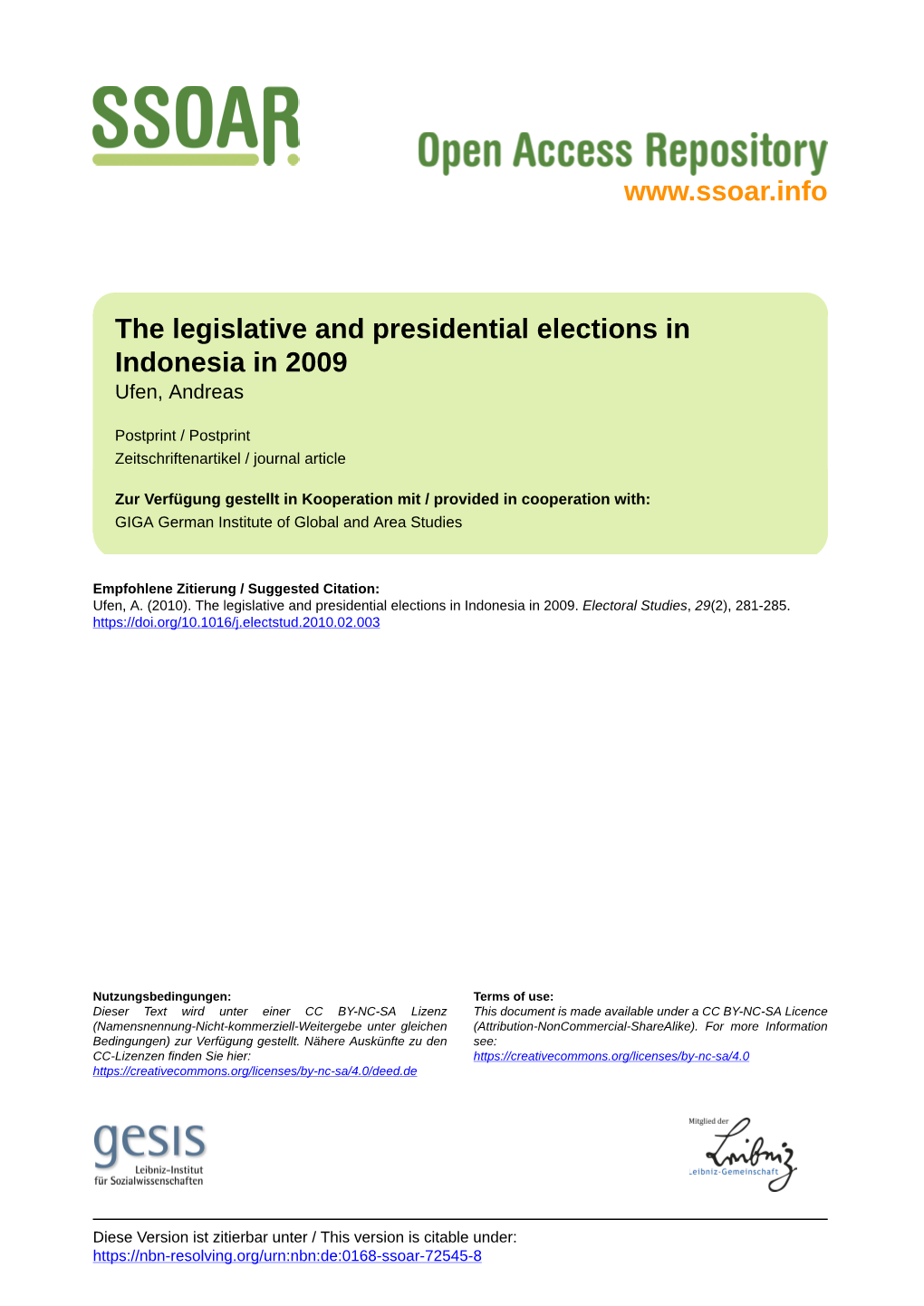 SSOAR

Open Access Repository
www.ssoar.info

The legislative and presidential elections in Indonesia in 2009
Ufen, Andreas

Postprint / Postprint
Zeitschriftenartikel / journal article

Zur Verfügung gestellt in Kooperation mit / provided in cooperation with:
GIGA German Institute of Global and Area Studies

Empfohlene Zitierung / Suggested Citation:
Ufen, A. (2010). The legislative and presidential elections in Indonesia in 2009. Electoral Studies, 29(2), 281-285. https://doi.org/10.1016/j.electstud.2010.02.003

Nutzungsbedingungen:
Dieser Text wird unter einer CC BY-NC-SA Lizenz (Namensnennung-Nicht-kommerziell-Weitergebe unter gleichen Bedingungen) zur Verfügung gestellt. Nähere Auskünfte zu den CC-Lizenzen finden Sie hier:
https://creativecommons.org/licenses/by-nc-sa/4.0/deed.de

Terms of use:
This document is made available under a CC BY-NC-SA Licence (Attribution-NonCommercial-ShareAlike). For more Information see:
https://creativecommons.org/licenses/by-nc-sa/4.0

gesis
Leibniz-Institut
für Sozialwissenschaften

Mitglied der
Leibniz
Leibniz-Gemeinschaft

Diese Version ist zitierbar unter / This version is citable under:
https://nbn-resolving.org/urn:nbn:de:0168-ssoar-72545-8